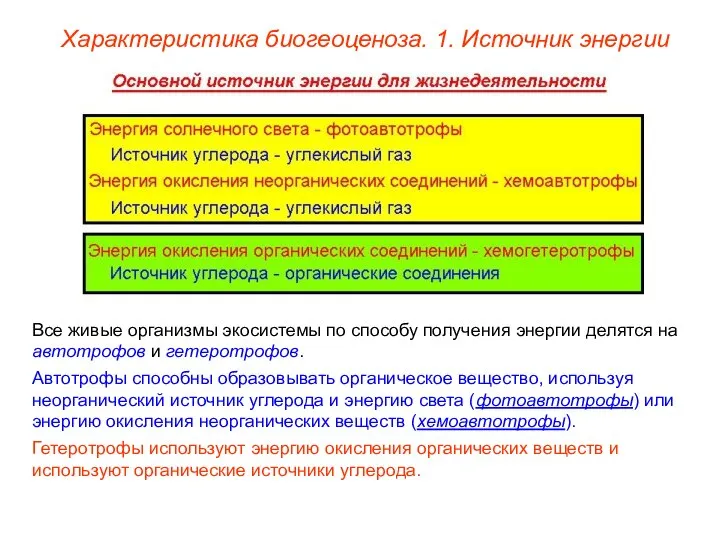 Характеристика биогеоценоза. 1. Источник энергии

Основной источник энергии для жизнедеятельности

Энергия солнечного света - фотоавтотрофы
Источник углерода - углекислый газ
Энергия окисления неорганических соединений - хемоавтотрофы
Источник углерода - углекислый газ

Энергия окисления органических соединений - хемогетеротрофы
Источник углерода - органические соединения

Все живые организмы экосистемы по способу получения энергии делятся на автотрофов и гетеротрофов.

Автотрофы способны образовывать органическое вещество, используя неорганический источник углерода и энергию света (фотоавтотрофы) или энергию окисления неорганических веществ (хемоавтотрофы).

Гетеротрофы используют энергию окисления органических веществ и используют органические источники углерода.